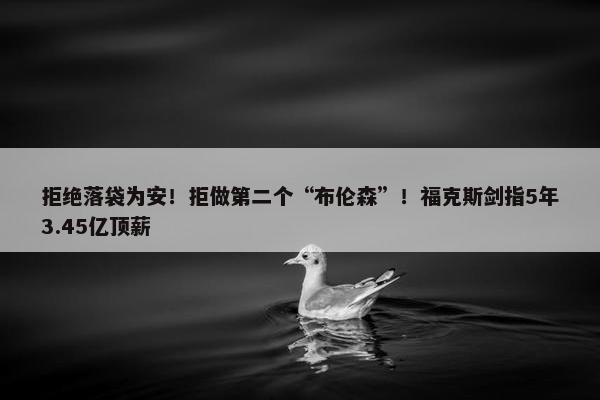 拒绝落袋为安！拒做第二个“布伦森”！福克斯剑指5年3.45亿顶薪